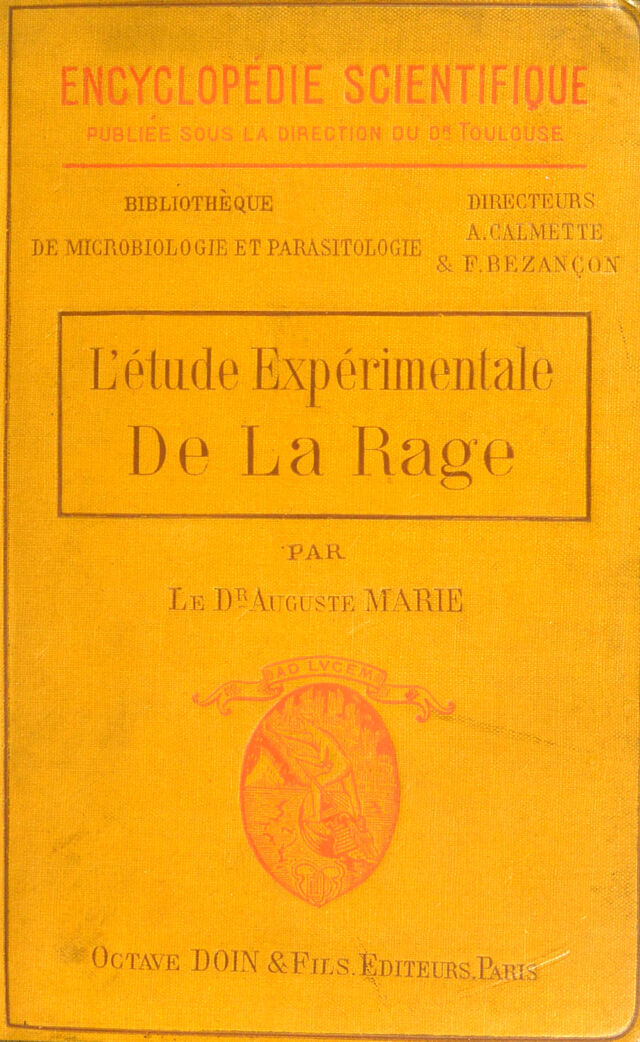 ENCYCLOPÉDIE SCIENTIFIQUE
PUBLIÉE SOUS LA DIRECTION DU DR TOULOUSE

BIBLIOTHÈQUE
DE MICROBIOLOGIE ET PARASITOLOGIE

DIRECTEURS
A. CALMETTE
& F. BEZANÇON

L'étude Expérimentale
De La Rage

PAR
LE DR AUGUSTE MARIE

AD LVCEM

OCTAVE DOIN & FILS. ÉDITEURS. PARIS